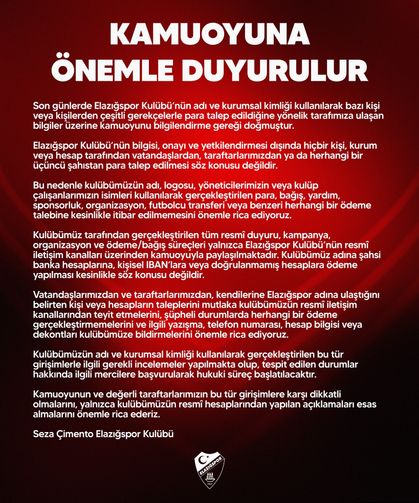 KAMUOYUNA ÖNEMLE DUYURULUR

Son günlerde Elazığspor Kulübü'nün adı ve kurumsal kimliği kullanılarak bazı kişi veya kişilerden çeşitli gerekçelerle para talep edildiğine yönelik tarafımıza ulaşan bilgiler üzerine kamuoyunu bilgilendirme gereği doğmuştur.

Elazığspor Kulübü'nün bilgisi, onayı ve yetkilendirmesi dışında hiçbir kişi, kurum veya hesap tarafından vatandaşlardan, taraftarlarımızdan ya da herhangi bir üçüncü şahıstan para talep edilmesi söz konusu değildir.

Bu nedenle kulübümüzün adı, logosu, yöneticilerimizin veya kulüp çalışanlarımızın isimleri kullanılarak gerçekleştirilen para, bağış, yardım, sponsorluk, organizasyon, futbolcu transferi veya benzeri herhangi bir ödeme talebine kesinlikle itibar edilmemesini önemle rica ediyoruz.

Kulübümüz tarafından gerçekleştirilen tüm resmî duyuru, kampanya, organizasyon ve ödeme/bağış süreçleri yalnızca Elazığspor Kulübü'nün resmî iletişim kanalları üzerinden kamuoyuyla paylaşılmaktadır. Kulübümüz adına şahsi banka hesaplarına, kişisel IBAN'lara veya doğrulanmamış hesaplara ödeme yapılması kesinlikle söz konusu değildir.

Vatandaşlarımızdan ve taraftarlarımızdan, kendilerine Elazığspor adına ulaştığını belirten kişi veya hesapların taleplerini mutlaka kulübümüzün resmî iletişim kanallarından teyit etmelerini, şüpheli durumlarda herhangi bir ödeme gerçekleştirmemelerini ve ilgili yazışma, telefon numarası, hesap bilgisi veya dekontları kulübümüze bildirmelerini önemle rica ediyoruz.

Kulübümüzün adı ve kurumsal kimliği kullanılarak gerçekleştirilen bu tür girişimlerle ilgili gerekli incelemeler yapılmakta olup, tespit edilen durumlar hakkında ilgili mercilere başvurularak hukuki süreç başlatılacaktır.

Kamuoyunun ve değerli taraftarlarımızın bu tür girişimlere karşı dikkatli olmalarını, yalnızca kulübümüzün resmî hesaplarından yapılan açıklamaları esas almalarını önemle rica ederiz.

Seza Çimento Elazığspor Kulübü

ELAZIĞSPOR